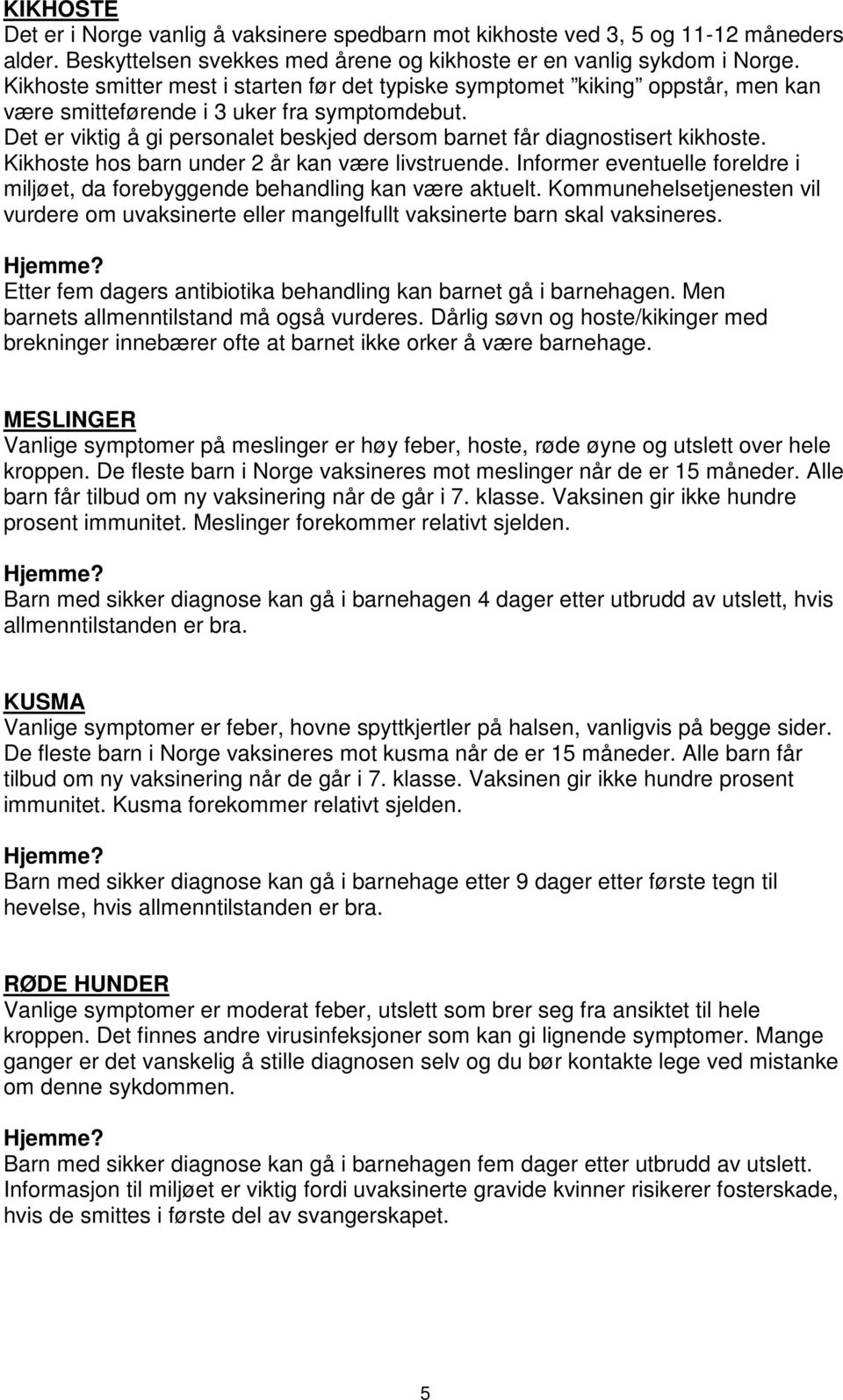 KIKHOSTE
Det er i Norge vanlig å vaksinere spedbarn mot kikhoste ved 3, 5 og 11-12 måneders alder. Beskyttelsen svekkes med årene og kikhoste er en vanlig sykdom i Norge. Kikhoste smitter mest i starten før det typiske symptomet ”kiking” oppstår, men kan være smitteførende i 3 uker fra symptomdebut. Det er viktig å gi personalet beskjed dersom barnet får diagnostisert kikhoste. Kikhoste hos barn under 2 år kan være livstruende. Informer eventuelle foreldre i miljøet, da forebyggende behandling kan være aktuelt. Kommunehelsetjenesten vil vurdere om uvaksinerte eller mangelfullt vaksinerte barn skal vaksineres.

Hjemme?
Etter fem dagers antibiotika behandling kan barnet gå i barnehagen. Men barnets allmenntilstand må også vurderes. Dårlig søvn og hoste/kikinger med brekninger innebærer ofte at barnet ikke orker å være barnehage.

MESLINGER
Vanlige symptomer på meslinger er høy feber, hoste, røde øyne og utslett over hele kroppen. De fleste barn i Norge vaksineres mot meslinger når de er 15 måneder. Alle barn får tilbud om ny vaksinering når de går i 7. klasse. Vaksinen gir ikke hundre prosent immunitet. Meslinger forekommer relativt sjelden.

Hjemme?
Barn med sikker diagnose kan gå i barnehagen 4 dager etter utbrudd av utslett, hvis allmenntilstanden er bra.

KUSMA
Vanlige symptomer er feber, hovne spyttkjertler på halsen, vanligvis på begge sider. De fleste barn i Norge vaksineres mot kusma når de er 15 måneder. Alle barn får tilbud om ny vaksinering når de går i 7. klasse. Vaksinen gir ikke hundre prosent immunitet. Kusma forekommer relativt sjelden.

Hjemme?
Barn med sikker diagnose kan gå i barnehage etter 9 dager etter første tegn til hevelse, hvis allmenntilstanden er bra.

RØDE HUNDER
Vanlige symptomer er moderat feber, utslett som brer seg fra ansiktet til hele kroppen. Det finnes andre virusinfeksjoner som kan gi lignende symptomer. Mange ganger er det vanskelig å stille diagnosen selv og du bør kontakte lege ved mistanke om denne sykdommen.

Hjemme?
Barn med sikker diagnose kan gå i barnehagen fem dager etter utbrudd av utslett. Informasjon til miljøet er viktig fordi uvaksinerte gravide kvinner risikerer fosterskade, hvis de smittes i første del av svangerskapet.

5